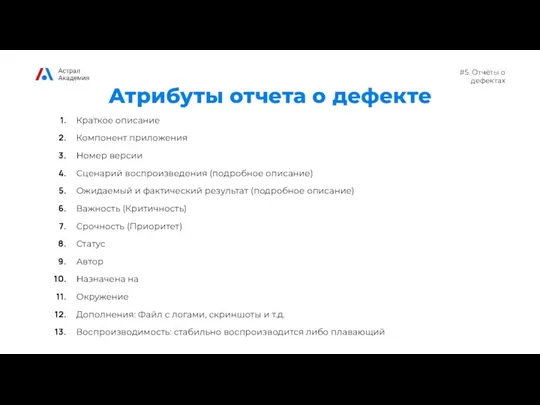 Астрал
Академия

#5. Отчёты о дефектах

Атрибуты отчета о дефекте

1. Краткое описание
2. Компонент приложения
3. Номер версии
4. Сценарий воспроизведения (подробное описание)
5. Ожидаемый и фактический результат (подробное описание)
6. Важность (Критичность)
7. Срочность (Приоритет)
8. Статус
9. Автор
10. Назначена на
11. Окружение
12. Дополнения: Файл с логами, скриншоты и т.д.
13. Воспроизводимость: стабильно воспроизводится либо плавающий